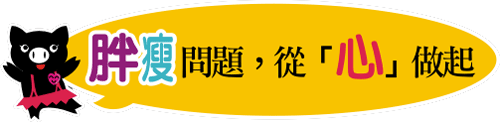 胖瘦問題，從「心」做起